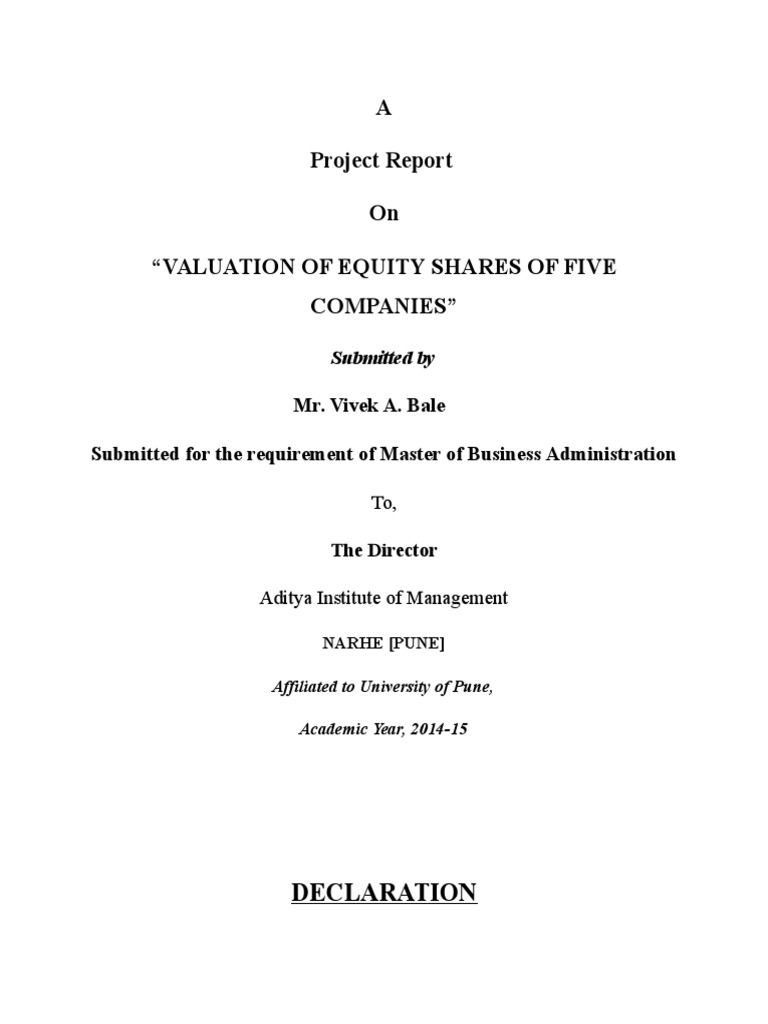 A

Project Report

On

“VALUATION OF EQUITY SHARES OF FIVE COMPANIES”

Submitted by

Mr. Vivek A. Bale

Submitted for the requirement of Master of Business Administration

To,

The Director

Aditya Institute of Management

NARHE [PUNE]

Affiliated to University of Pune,

Academic Year, 2014-15

DECLARATION